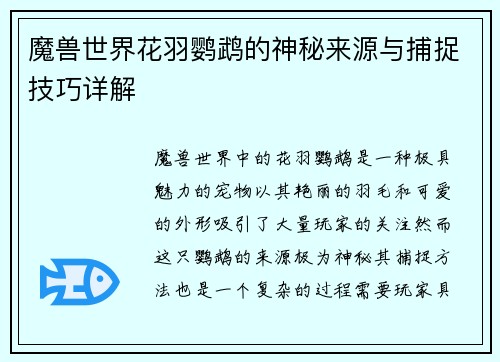 魔兽世界花羽鹦鹉的神秘来源与捕捉技巧详解

魔兽世界中的花羽鹦鹉是一种极具魅力的宠物以其艳丽的羽毛和可爱的外形吸引了大量玩家的关注然而这只鹦鹉的来源极为神秘其捕捉方法也是一个复杂的过程需要玩家具